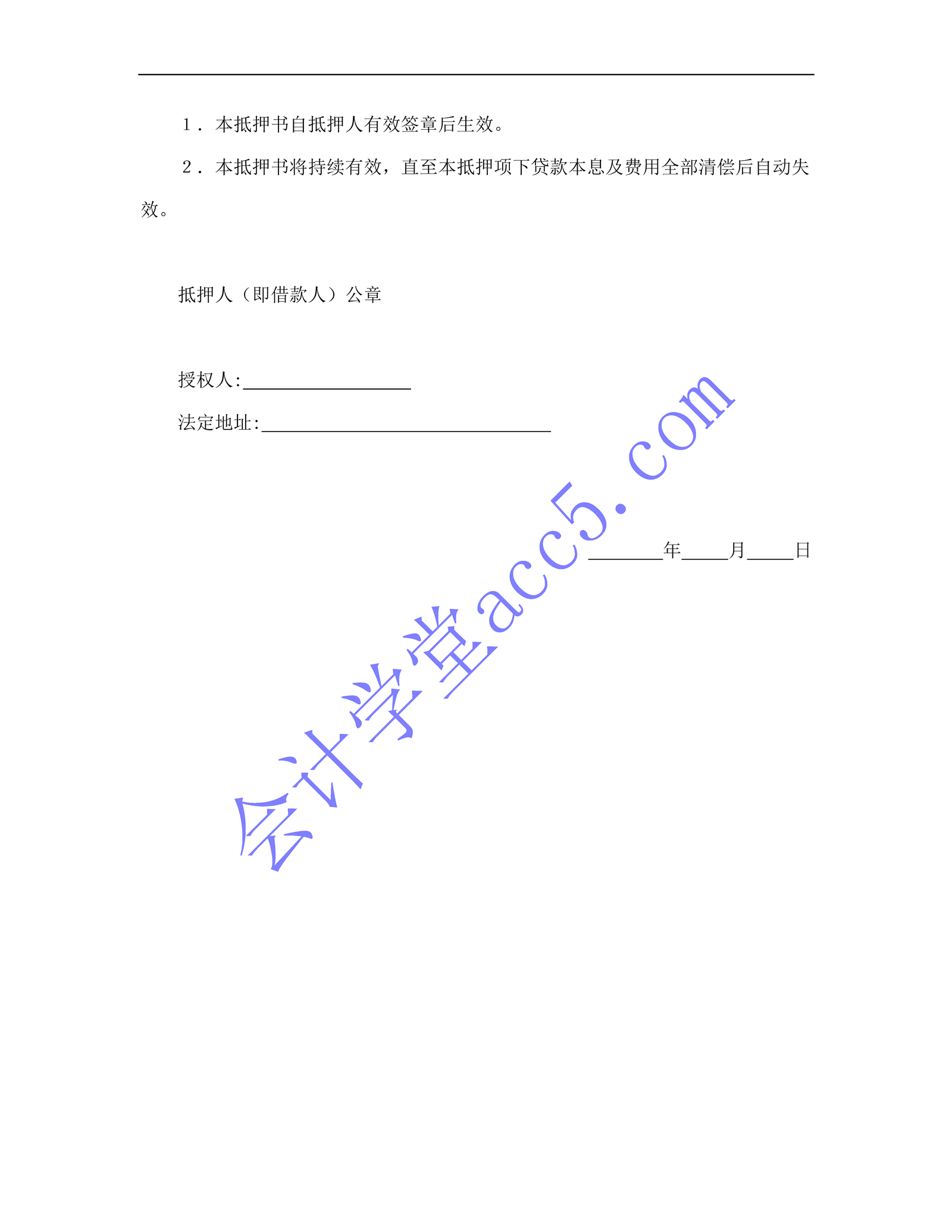 1．本抵押书自抵押人有效签章后生效。

2．本抵押书将持续有效，直至本抵押项下贷款本息及费用全部清偿后自动失效。

抵押人（即借款人）公章

授权人:____

法定地址:____

____年____月____日

会计学堂acc5.com